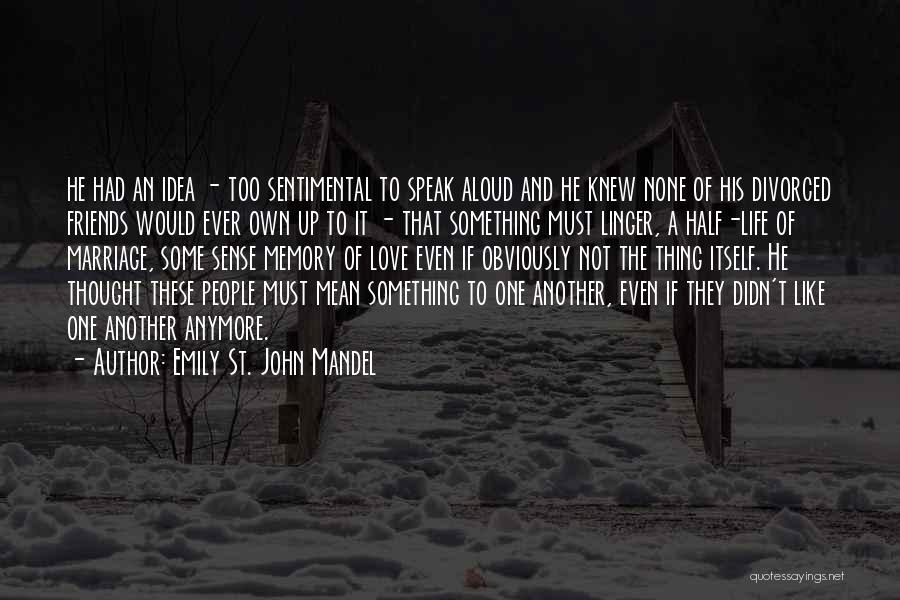 He had an idea - too sentimental to speak aloud and he knew none of his divorced friends would ever own up to it - that something must linger, a half-life of marriage, some sense memory of love even if obviously not the thing itself. He thought these people must mean something to one another, even if they didn't like one another anymore.
- Author: Emily St. John Mandel

quotessayings.net